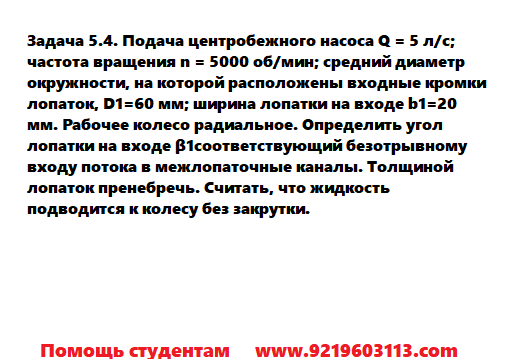 Задача 5.4. Подача центробежного насоса Q = 5 л/с; частота вращения n = 5000 об/мин; средний диаметр окружности, на которой расположены входные кромки лопаток, D1=60 мм; ширина лопатки на входе b1=20 мм. Рабочее колесо радиальное. Определить угол лопатки на входе β1соответствующий безотрывному входу потока в межлопаточные каналы. Толщиной лопаток пренебречь. Считать, что жидкость подводится к колесу без закрутки.

Помощь студентам www.9219603113.com